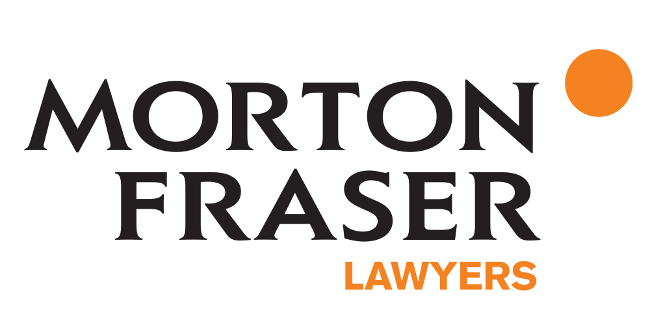 MORTON
FRASER
LAWYERS